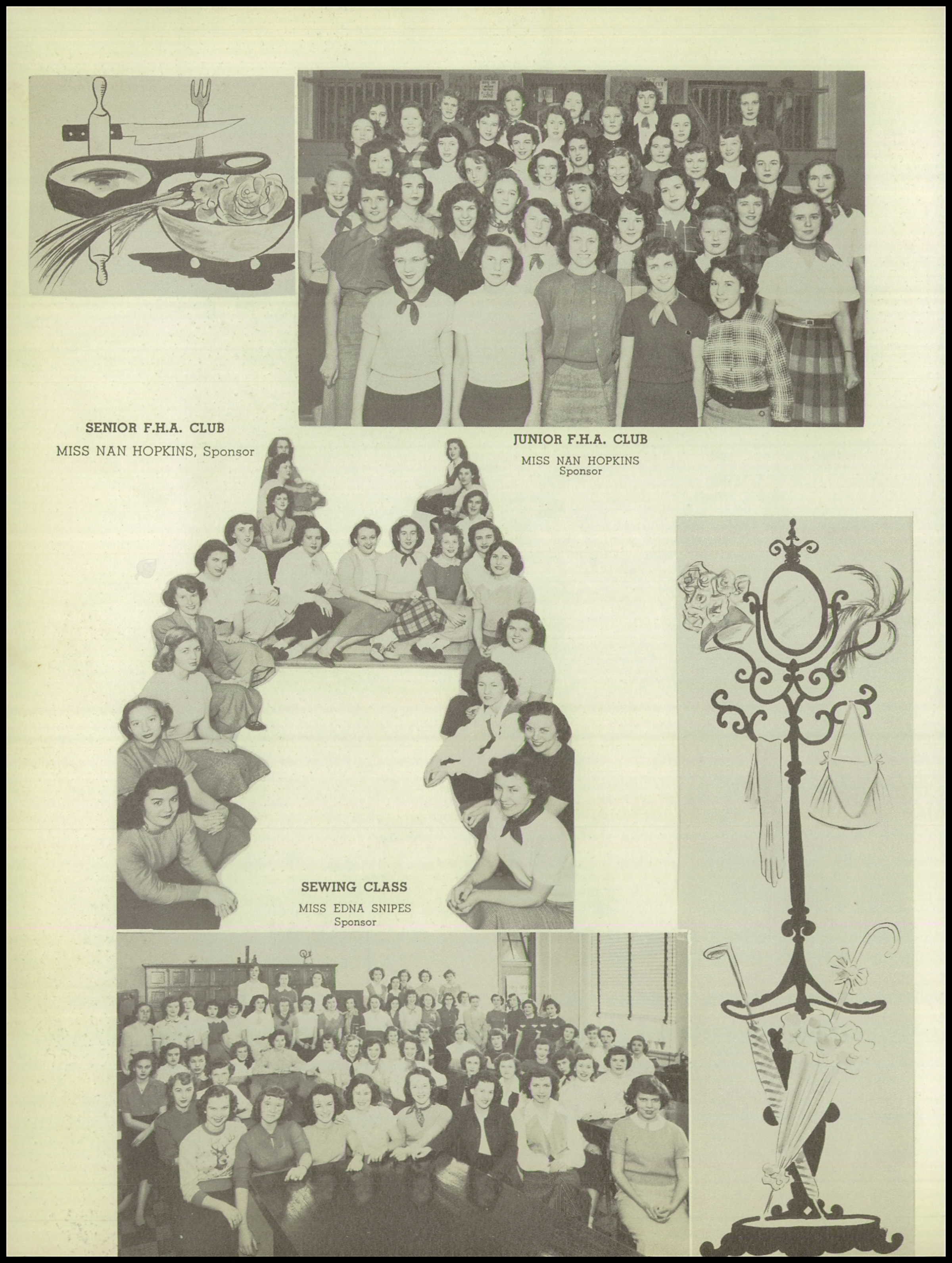 SENIOR F.H.A. CLUB
MISS NAN HOPKINS, Sponsor

JUNIOR F.H.A. CLUB
MISS NAN HOPKINS
Sponsor

SEWING CLASS
MISS EDNA SNIPES
Sponsor